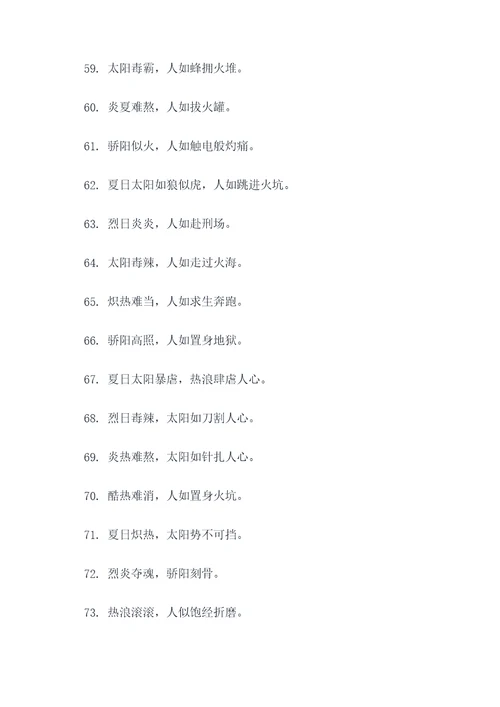 59. 太阳毒霸，人如蜂拥火堆。

60. 炎夏难熬，人如拔火罐。

61. 骄阳似火，人如触电般灼痛。

62. 夏日太阳如狼似虎，人如跳进火坑。

63. 烈日炎炎，人如赴刑场。

64. 太阳毒辣，人如走过火海。

65. 炽热难当，人如求生奔跑。

66. 骄阳高照，人如置身地狱。

67. 夏日太阳暴虐，热浪肆虐人心。

68. 烈日毒辣，太阳如刀割人心。

69. 炎热难熬，太阳如针扎人心。

70. 酷热难消，人如置身火坑。

71. 夏日炽热，太阳势不可挡。

72. 烈炎夺魂，骄阳刻骨。

73. 热浪滚滚，人似饱经折磨。